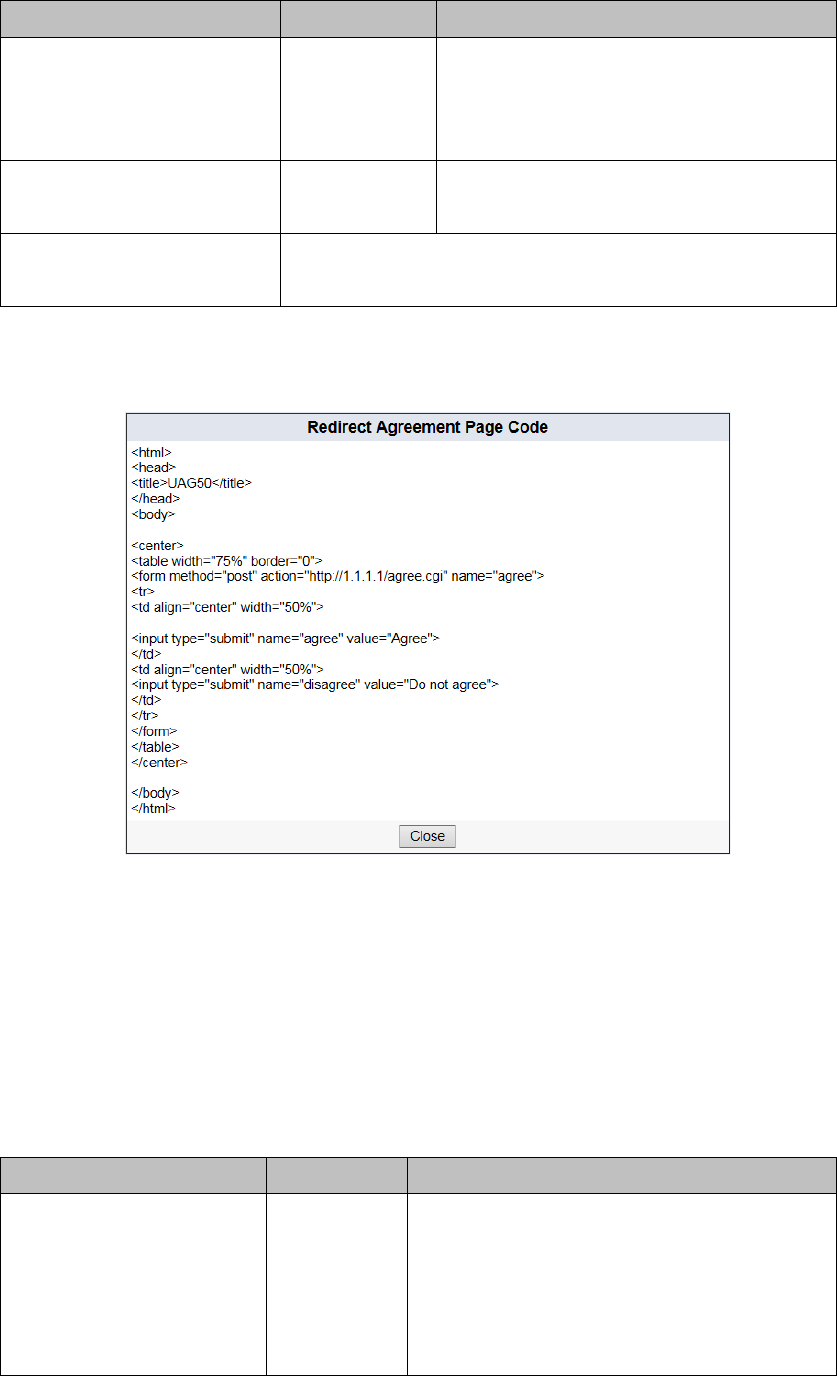 Redirect Agreement Page Code

<html>
<head>
<title>UAG50</title>
</head>
<body>

<center>
<table width="75%" border="0">
<form method="post" action="http://1.1.1.1/agree.cgi" name="agree">
<tr>
<td align="center" width="50%">

<input type="submit" name="agree" value="Agree">
</td>
<td align="center" width="50%">
<input type="submit" name="disagree" value="Do not agree">
</td>
</tr>
</form>
</table>
</center>

</body>
</html>

Close